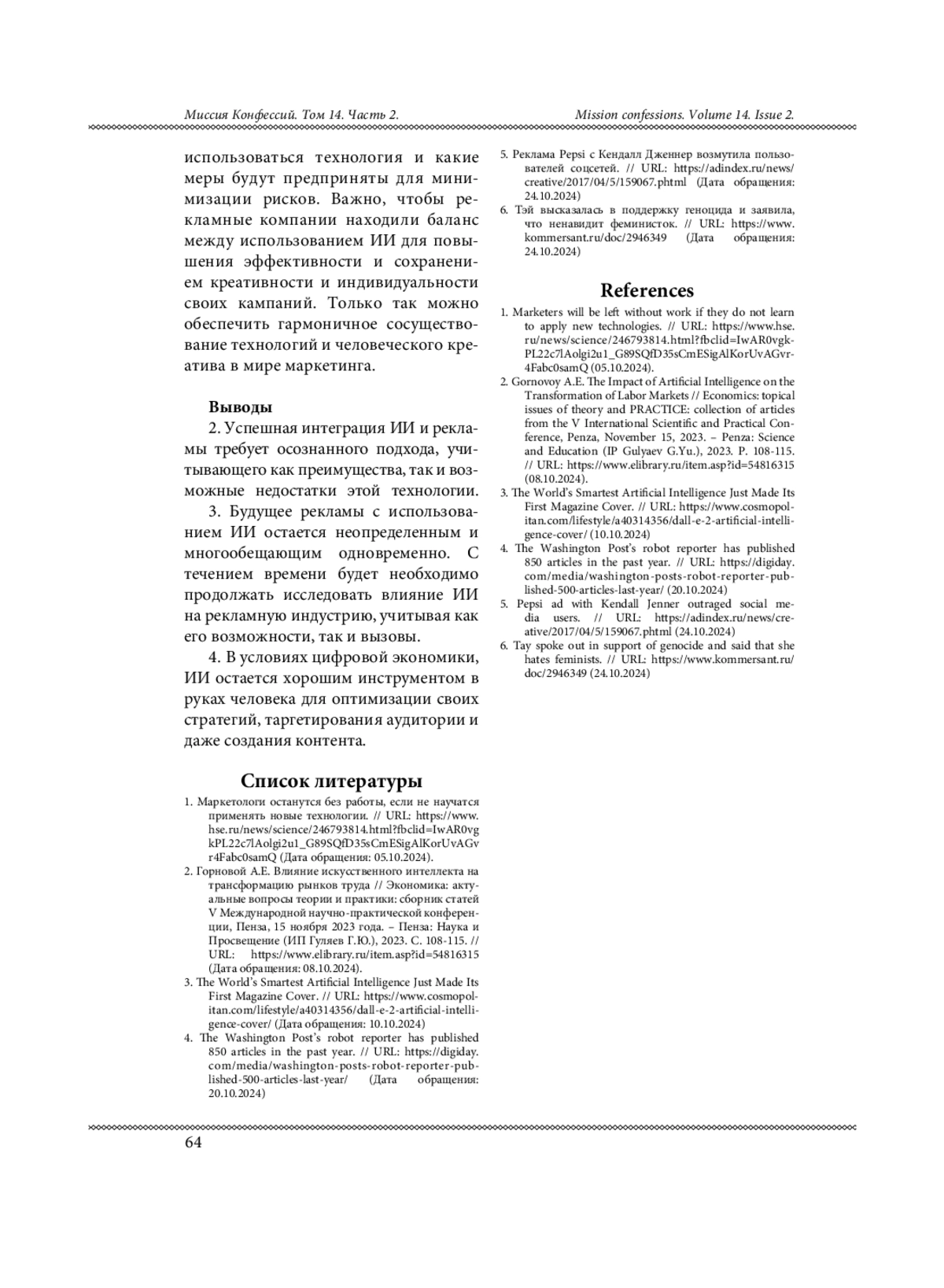 Миссия Конфессий. Том 14. Часть 2.

Mission confessions. Volume 14. Issue 2.

использоваться технология и какие меры будут предприняты для минимизации рисков. Важно, чтобы рекламные компании находили баланс между использованием ИИ для повышения эффективности и сохранением креативности и индивидуальности своих кампаний. Только так можно обеспечить гармоничное сосуществование технологий и человеческого креатива в мире маркетинга.

Выводы

2. Успешная интеграция ИИ и рекламы требует осознанного подхода, учитывающего как преимущества, так и возможные недостатки этой технологии.

3. Будущее рекламы с использованием ИИ остается неопределенным и многообещающим одновременно. С течением времени будет необходимо продолжать исследовать влияние ИИ на рекламную индустрию, учитывая как его возможности, так и вызовы.

4. В условиях цифровой экономики, ИИ остается хорошим инструментом в руках человека для оптимизации своих стратегий, таргетирования аудитории и даже создания контента.

Список литературы

1. Маркетологи останутся без работы, если не научатся применять новые технологии. // URL: https://www.hse.ru/news/science/246793814.html?fbclid=IwAR0vgkPL22c7lAolgi2u1_G89SQfD35sCmESigAlKorUvAGvr4Fabc0samQ (Дата обращения: 05.10.2024).
2. Горновой А.Е. Влияние искусственного интеллекта на трансформацию рынков труда // Экономика: актуальные вопросы теории и практики: сборник статей V Международной научно-практической конференции, Пенза, 15 ноября 2023 года. – Пенза: Наука и Просвещение (ИП Гуляев Г.Ю.), 2023. С. 108-115. // URL: https://www.elibrary.ru/item.asp?id=54816315 (Дата обращения: 08.10.2024).
3. The World's Smartest Artificial Intelligence Just Made Its First Magazine Cover. // URL: https://www.cosmopolitan.com/lifestyle/a40314356/dall-e-2-artificial-intelligence-cover/ (Дата обращения: 10.10.2024)
4. The Washington Post's robot reporter has published 850 articles in the past year. // URL: https://digiday.com/media/washington-posts-robot-reporter-published-500-articles-last-year/ (Дата обращения: 20.10.2024)
5. Реклама Pepsi с Кендалл Дженнер возмутила пользователей соцсетей. // URL: https://adindex.ru/news/creative/2017/04/5/159067.phtml (Дата обращения: 24.10.2024)
6. Тэй высказалась в поддержку геноцида и заявила, что ненавидит феминисток. // URL: https://www.kommersant.ru/doc/2946349 (Дата обращения: 24.10.2024)

References

1. Marketers will be left without work if they do not learn to apply new technologies. // URL: https://www.hse.ru/news/science/246793814.html?fbclid=IwAR0vgkPL22c7lAolgi2u1_G89SQfD35sCmESigAlKorUvAGvr4Fabc0samQ (05.10.2024).
2. Gornovoy A.E. The Impact of Artificial Intelligence on the Transformation of Labor Markets // Economics: topical issues of theory and PRACTICE: collection of articles from the V International Scientific and Practical Conference, Penza, November 15, 2023. – Penza: Science and Education (IP Gulyaev G.Yu.), 2023. P. 108-115. // URL: https://www.elibrary.ru/item.asp?id=54816315 (08.10.2024).
3. The World's Smartest Artificial Intelligence Just Made Its First Magazine Cover. // URL: https://www.cosmopolitan.com/lifestyle/a40314356/dall-e-2-artificial-intelligence-cover/ (10.10.2024)
4. The Washington Post's robot reporter has published 850 articles in the past year. // URL: https://digiday.com/media/washington-posts-robot-reporter-published-500-articles-last-year/ (20.10.2024)
5. Pepsi ad with Kendall Jenner outraged social media users. // URL: https://adindex.ru/news/creative/2017/04/5/159067.phtml (24.10.2024)
6. Tay spoke out in support of genocide and said that she hates feminists. // URL: https://www.kommersant.ru/doc/2946349 (24.10.2024)

64